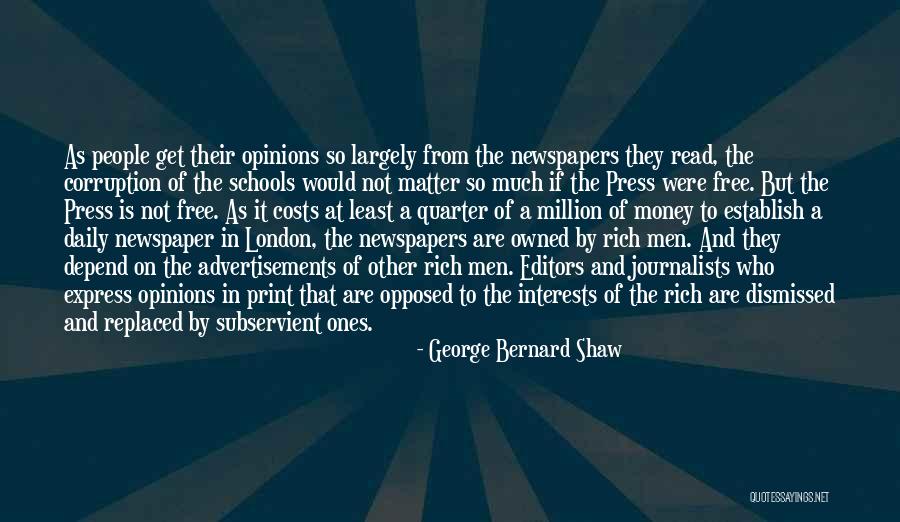 As people get their opinions so largely from the newspapers they read, the corruption of the schools would not matter so much if the Press were free. But the Press is not free. As it costs at least a quarter of a million of money to establish a daily newspaper in London, the newspapers are owned by rich men. And they depend on the advertisements of other rich men. Editors and journalists who express opinions in print that are opposed to the interests of the rich are dismissed and replaced by subservient ones.

- George Bernard Shaw

QUOTESSAYINGS.NET